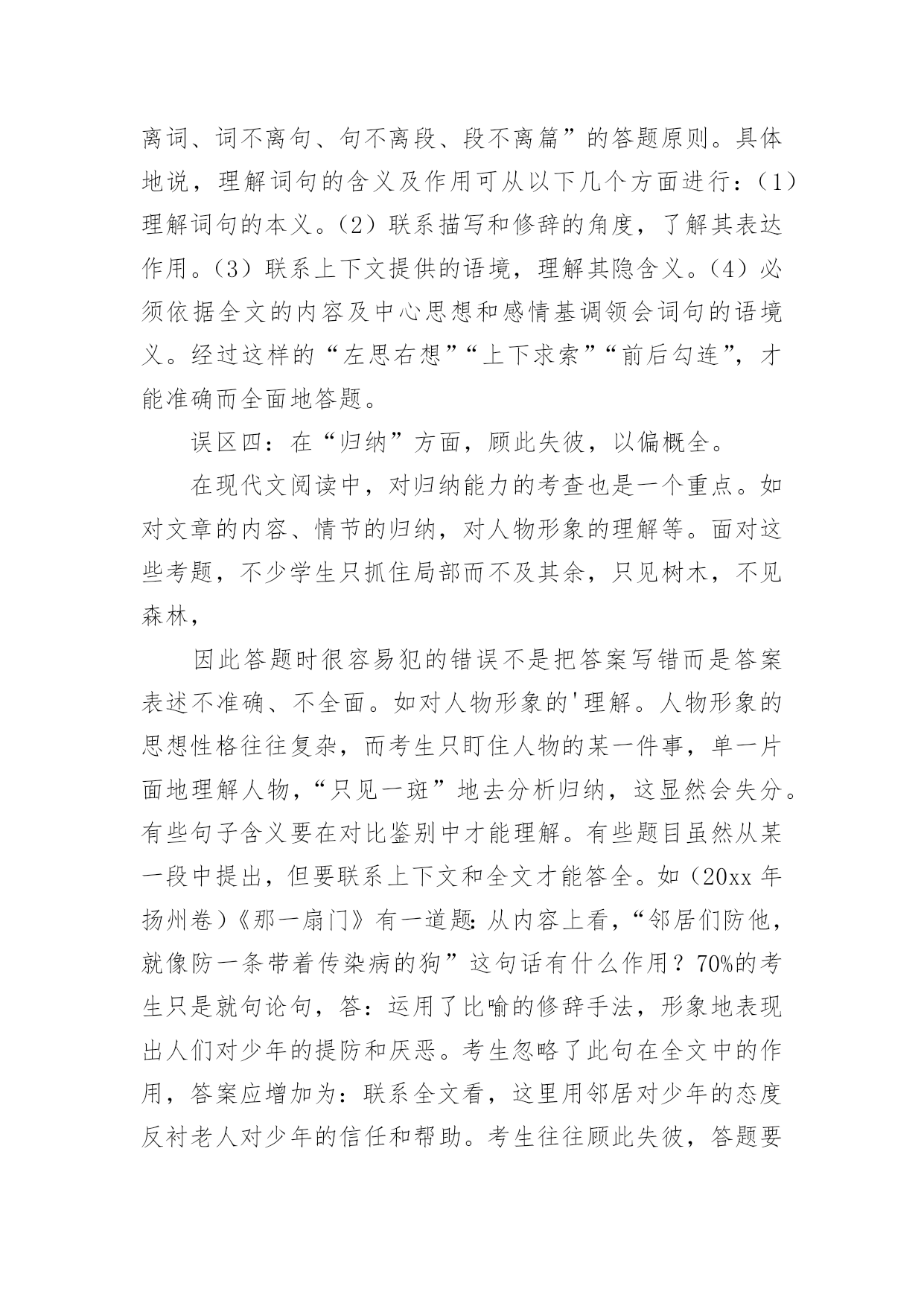 离词、词不离句、句不离段、段不离篇”的答题原则。具体地说，理解词句的含义及作用可从以下几个方面进行：（1）理解词句的本义。（2）联系描写和修辞的角度，了解其表达作用。（3）联系上下文提供的语境，理解其隐含义。（4）必须依据全文的内容及中心思想和感情基调领会词句的语境义。经过这样的“左思右想”“上下求索”“前后勾连”，才能准确而全面地答题。

误区四：在“归纳”方面，顾此失彼，以偏概全。

在现代文阅读中，对归纳能力的考查也是一个重点。如对文章的内容、情节的归纳，对人物形象的理解等。面对这些考题，不少学生只抓住局部而不及其余，只见树木，不见森林，

因此答题时很容易犯的错误不是把答案写错而是答案表述不准确、不全面。如对人物形象的'理解。人物形象的思想性格往往复杂，而考生只盯住人物的某一件事，单一片面地理解人物，“只见一斑”地去分析归纳，这显然会失分。有些句子含义要在对比鉴别中才能理解。有些题目虽然从某一段中提出，但要联系上下文和全文才能答全。如（20xx年扬州卷）《那一扇门》有一道题：从内容上看，“邻居们防他，就像防一条带着传染病的狗”这句话有什么作用？70%的考生只是就句论句，答：运用了比喻的修辞手法，形象地表现出人们对少年的提防和厌恶。考生忽略了此句在全文中的作用，答案应增加为：联系全文看，这里用邻居对少年的态度反衬老人对少年的信任和帮助。考生往往顾此失彼，答题要